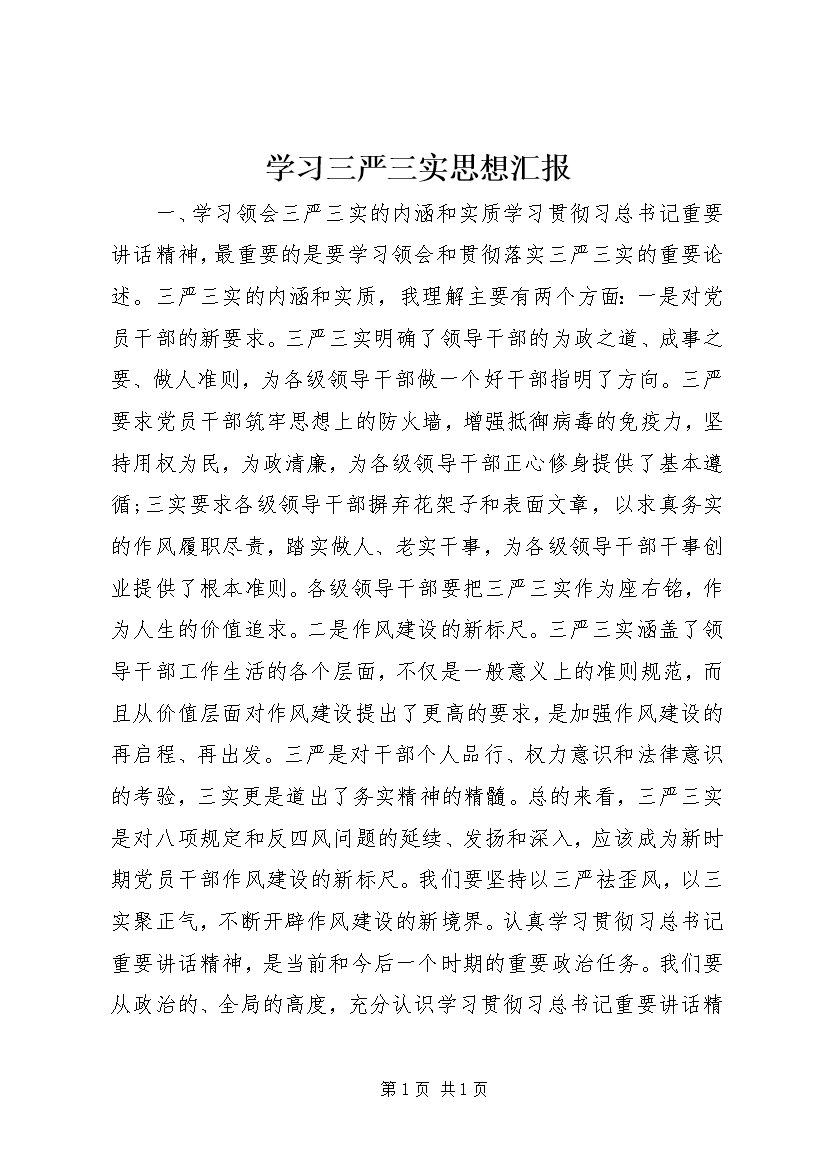 学习三严三实思想汇报

一、学习领会三严三实的内涵和实质学习贯彻习总书记重要讲话精神，最重要的是要学习领会和贯彻落实三严三实的重要论述。三严三实的内涵和实质，我理解主要有两个方面：一是对党员干部的新要求。三严三实明确了领导干部的为政之道、成事之要、做人准则，为各级领导干部做一个好干部指明了方向。三严要求党员干部筑牢思想上的防火墙，增强抵御病毒的免疫力，坚持用权为民，为政清廉，为各级领导干部正心修身提供了基本遵循；三实要求各级领导干部摒弃花架子和表面文章，以求真务实的作风履职尽责，踏实做人、老实干事，为各级领导干部干事创业提供了根本准则。各级领导干部要把三严三实作为座右铭，作为人生的价值追求。二是作风建设的新标尺。三严三实涵盖了领导干部工作生活的各个层面，不仅是一般意义上的准则规范，而且从价值层面对作风建设提出了更高的要求，是加强作风建设的再启程、再出发。三严是对干部个人品行、权力意识和法律意识的考验，三实更是道出了务实精神的精髓。总的来看，三严三实是对八项规定和反四风问题的延续、发扬和深入，应该成为新时期党员干部作风建设的新标尺。我们要坚持以三严祛歪风，以三实聚正气，不断开辟作风建设的新境界。认真学习贯彻习总书记重要讲话精神，是当前和今后一个时期的重要政治任务。我们要从政治的、全局的高度，充分认识学习贯彻习总书记重要讲话精

第 1 页 共 1 页